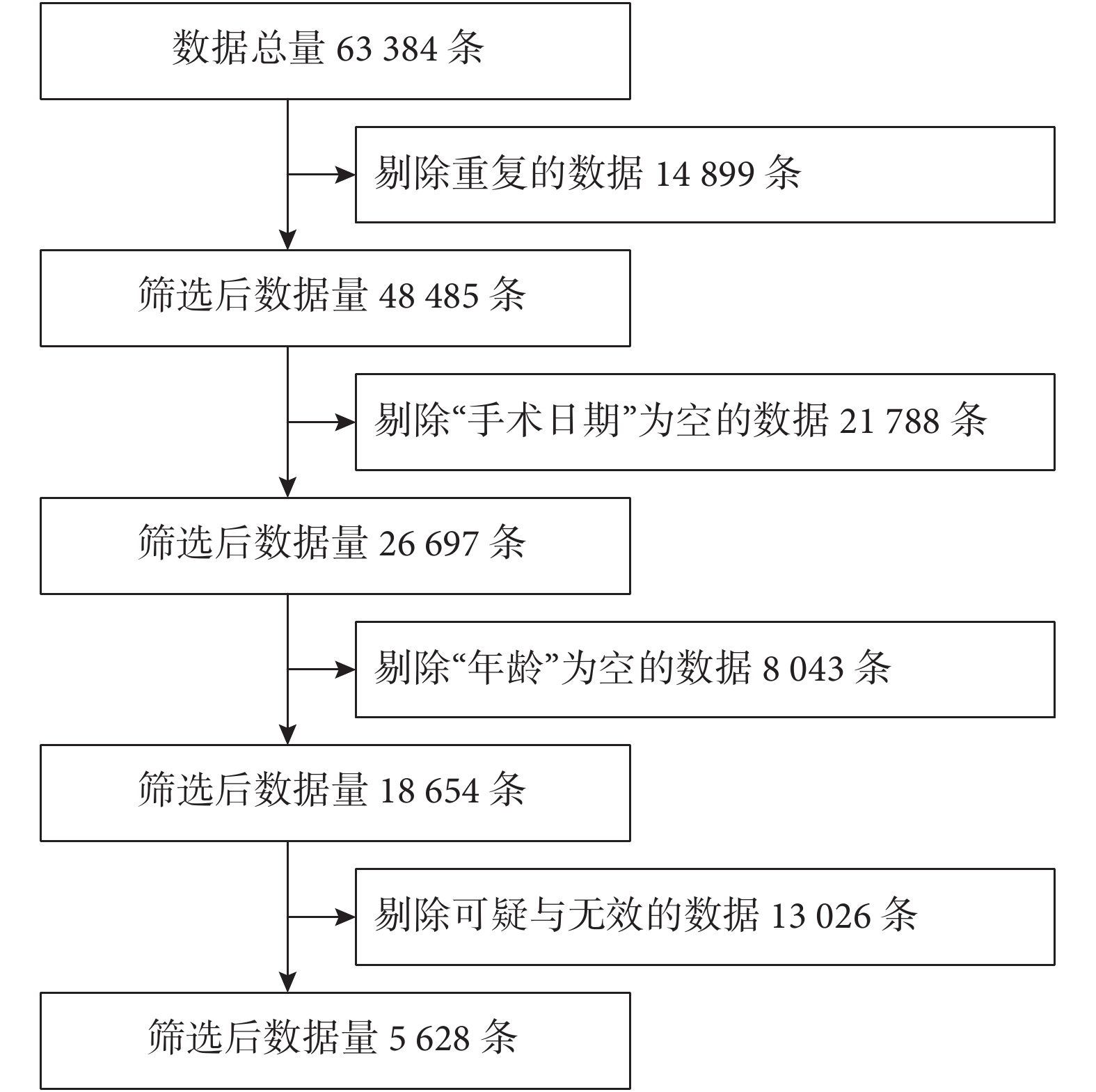 数据总量 63 384 条

剔除重复的数据 14 899 条

筛选后数据量 48 485 条

剔除“手术日期”为空的数据 21 788 条

筛选后数据量 26 697 条

剔除“年龄”为空的数据 8 043 条

筛选后数据量 18 654 条

剔除可疑与无效的数据 13 026 条

筛选后数据量 5 628 条